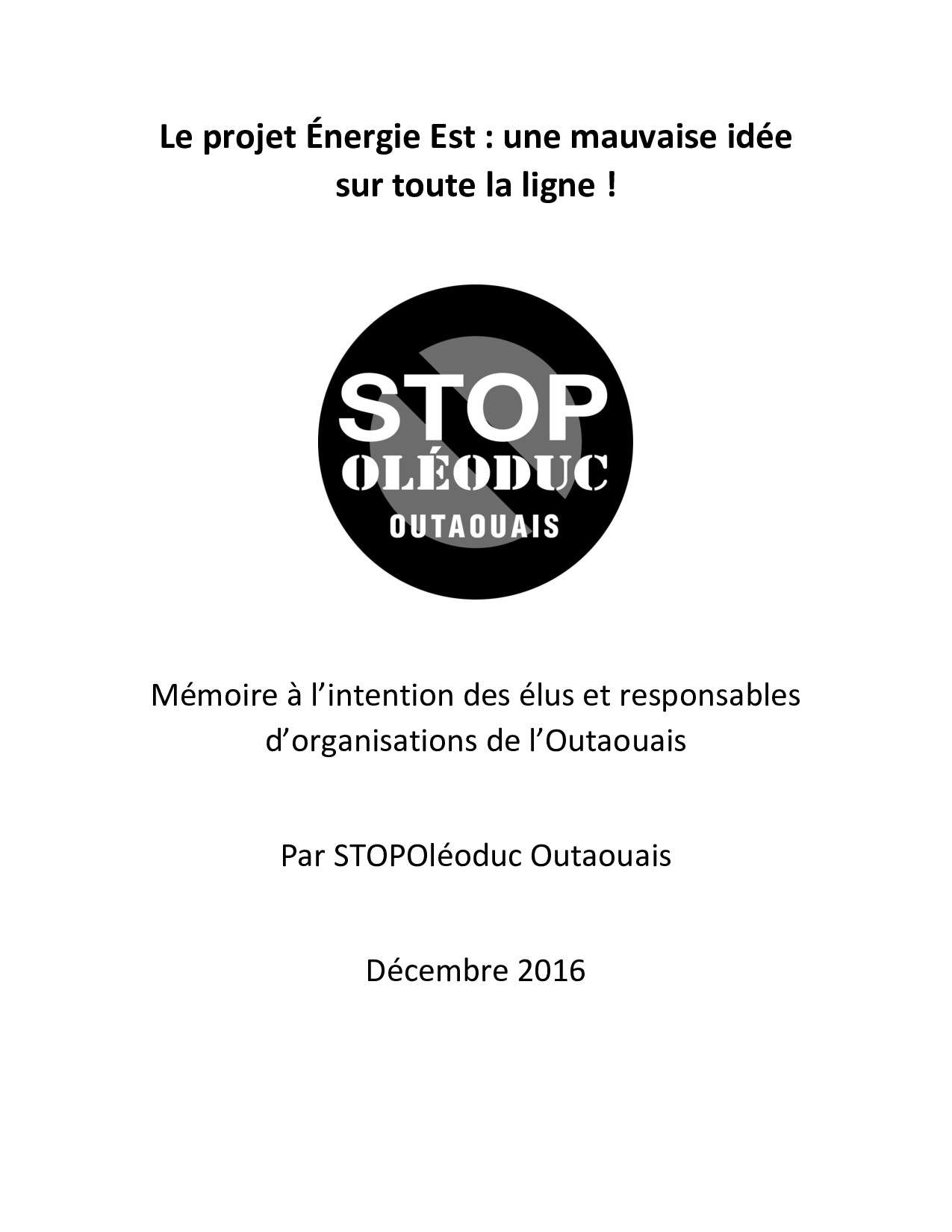 Le projet Énergie Est : une mauvaise idée sur toute la ligne !

STOP
OLÉODUC
OUTAOUAIS

Mémoire à l'intention des élus et responsables d'organisations de l'Outaouais

Par STOPOléoduc Outaouais

Décembre 2016